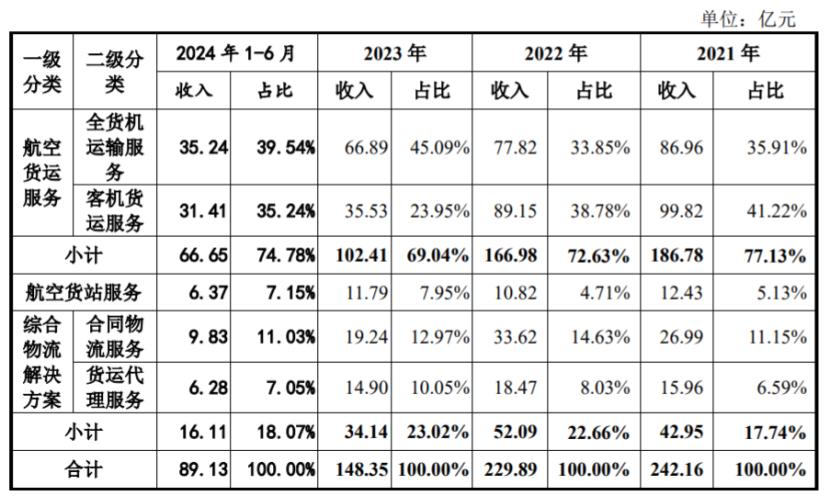 单位：亿元

| 一级分类 | 二级分类 | 2024 年 1-6 月 收入 | 2024 年 1-6 月 占比 | 2023 年 收入 | 2023 年 占比 | 2022 年 收入 | 2022 年 占比 | 2021 年 收入 | 2021 年 占比 |
|---|---|---|---|---|---|---|---|---|---|
| 航空货运服务 | 全货机运输服务 | 35.24 | 39.54% | 66.89 | 45.09% | 77.82 | 33.85% | 86.96 | 35.91% |
| 航空货运服务 | 客机货运服务 | 31.41 | 35.24% | 35.53 | 23.95% | 89.15 | 38.78% | 99.82 | 41.22% |
| 小计 | | 66.65 | 74.78% | 102.41 | 69.04% | 166.98 | 72.63% | 186.78 | 77.13% |
| 航空货站服务 | | 6.37 | 7.15% | 11.79 | 7.95% | 10.82 | 4.71% | 12.43 | 5.13% |
| 综合物流解决方案 | 合同物流服务 | 9.83 | 11.03% | 19.24 | 12.97% | 33.62 | 14.63% | 26.99 | 11.15% |
| 综合物流解决方案 | 货运代理服务 | 6.28 | 7.05% | 14.90 | 10.05% | 18.47 | 8.03% | 15.96 | 6.59% |
| 小计 | | 16.11 | 18.07% | 34.14 | 23.02% | 52.09 | 22.66% | 42.95 | 17.74% |
| 合计 | | 89.13 | 100.00% | 148.35 | 100.00% | 229.89 | 100.00% | 242.16 | 100.00% |